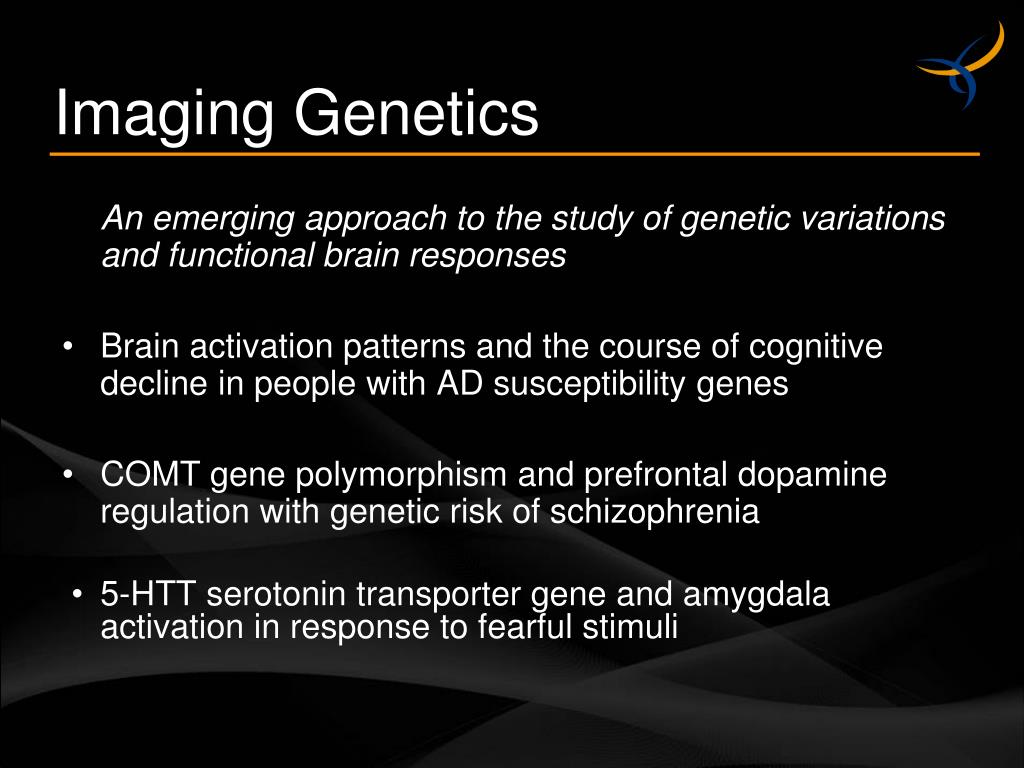 Imaging Genetics

An emerging approach to the study of genetic variations and functional brain responses

• Brain activation patterns and the course of cognitive decline in people with AD susceptibility genes

• COMT gene polymorphism and prefrontal dopamine regulation with genetic risk of schizophrenia

• 5-HTT serotonin transporter gene and amygdala activation in response to fearful stimuli